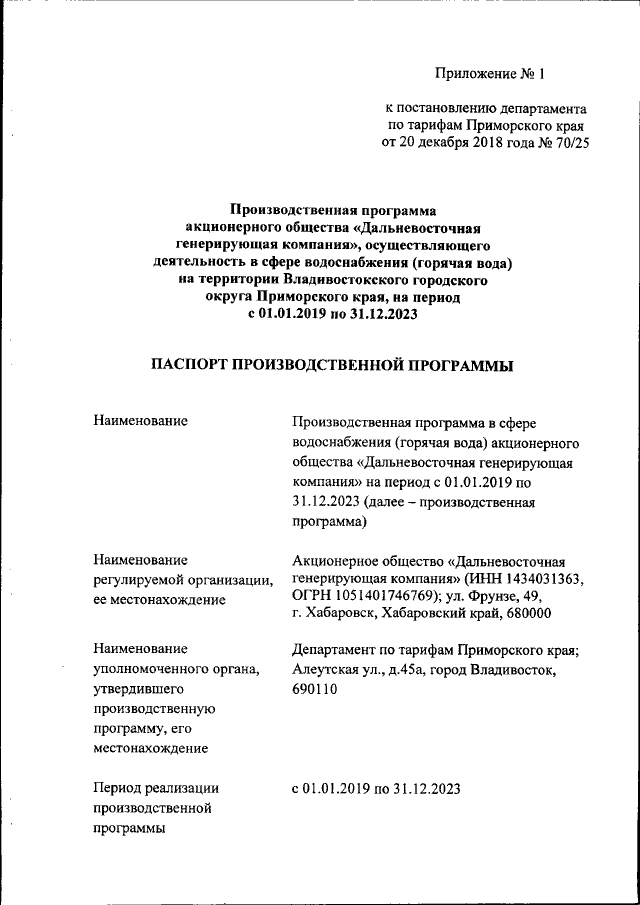 Приложение № 1

к постановлению департамента по тарифам Приморского края от 20 декабря 2018 года № 70/25

Производственная программа акционерного общества «Дальневосточная генерирующая компания», осуществляющего деятельность в сфере водоснабжения (горячая вода) на территории Владивостокского городского округа Приморского края, на период с 01.01.2019 по 31.12.2023

ПАСПОРТ ПРОИЗВОДСТВЕННОЙ ПРОГРАММЫ

| | |
|---|---|
| Наименование | Производственная программа в сфере водоснабжения (горячая вода) акционерного общества «Дальневосточная генерирующая компания» на период с 01.01.2019 по 31.12.2023 (далее – производственная программа) |
| Наименование регулируемой организации, ее местонахождение | Акционерное общество «Дальневосточная генерирующая компания» (ИНН 1434031363, ОГРН 1051401746769); ул. Фрунзе, 49, г. Хабаровск, Хабаровский край, 680000 |
| Наименование уполномоченного органа, утвердившего производственную программу, его местонахождение | Департамент по тарифам Приморского края; Алеутская ул., д.45а, город Владивосток, 690110 |
| Период реализации производственной программы | с 01.01.2019 по 31.12.2023 |